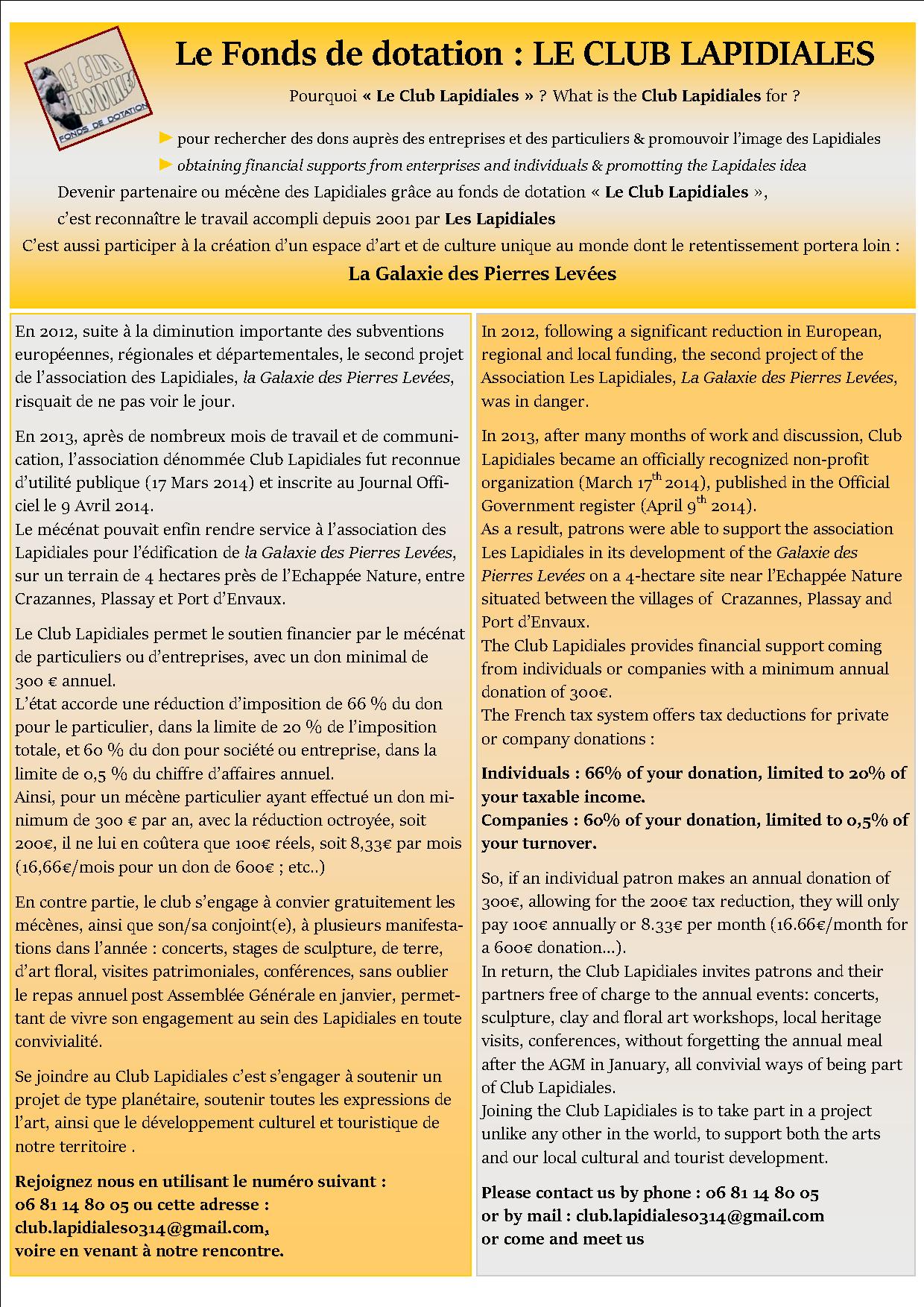 LE CLUB LAPIDIALES
FONDS DE DOTATION

Le Fonds de dotation : LE CLUB LAPIDIALES

Pourquoi « Le Club Lapidiales » ? What is the Club Lapidiales for ?

► pour rechercher des dons auprès des entreprises et des particuliers & promouvoir l'image des Lapidiales
► obtaining financial supports from enterprises and individuals & promotting the Lapidales idea

Devenir partenaire ou mécène des Lapidiales grâce au fonds de dotation « Le Club Lapidiales », c'est reconnaître le travail accompli depuis 2001 par Les Lapidiales
C'est aussi participer à la création d'un espace d'art et de culture unique au monde dont le retentissement portera loin :

La Galaxie des Pierres Levées

En 2012, suite à la diminution importante des subventions européennes, régionales et départementales, le second projet de l'association des Lapidiales, la Galaxie des Pierres Levées, risquait de ne pas voir le jour.

En 2013, après de nombreux mois de travail et de communication, l'association dénommée Club Lapidiales fut reconnue d'utilité publique (17 Mars 2014) et inscrite au Journal Officiel le 9 Avril 2014.
Le mécénat pouvait enfin rendre service à l'association des Lapidiales pour l'édification de la Galaxie des Pierres Levées, sur un terrain de 4 hectares près de l'Echappée Nature, entre Crazannes, Plassay et Port d'Envaux.

Le Club Lapidiales permet le soutien financier par le mécénat de particuliers ou d'entreprises, avec un don minimal de 300 € annuel.
L'état accorde une réduction d'imposition de 66 % du don pour le particulier, dans la limite de 20 % de l'imposition totale, et 60 % du don pour société ou entreprise, dans la limite de 0,5 % du chiffre d'affaires annuel.
Ainsi, pour un mécène particulier ayant effectué un don minimum de 300 € par an, avec la réduction octroyée, soit 200€, il ne lui en coûtera que 100€ réels, soit 8,33€ par mois (16,66€/mois pour un don de 600€ ; etc..)

En contre partie, le club s'engage à convier gratuitement les mécènes, ainsi que son/sa conjoint(e), à plusieurs manifestations dans l'année : concerts, stages de sculpture, de terre, d'art floral, visites patrimoniales, conférences, sans oublier le repas annuel post Assemblée Générale en janvier, permettant de vivre son engagement au sein des Lapidiales en toute convivialité.

Se joindre au Club Lapidiales c'est s'engager à soutenir un projet de type planétaire, soutenir toutes les expressions de l'art, ainsi que le développement culturel et touristique de notre territoire .

Rejoignez nous en utilisant le numéro suivant : 06 81 14 80 05 ou cette adresse : club.lapidiales0314@gmail.com, voire en venant à notre rencontre.

In 2012, following a significant reduction in European, regional and local funding, the second project of the Association Les Lapidiales, La Galaxie des Pierres Levées, was in danger.

In 2013, after many months of work and discussion, Club Lapidiales became an officially recognized non-profit organization (March 17$^{th}$ 2014), published in the Official Government register (April 9$^{th}$ 2014).
As a result, patrons were able to support the association Les Lapidiales in its development of the Galaxie des Pierres Levées on a 4-hectare site near l'Echappée Nature situated between the villages of Crazannes, Plassay and Port d'Envaux.
The Club Lapidiales provides financial support coming from individuals or companies with a minimum annual donation of 300€.
The French tax system offers tax deductions for private or company donations :

Individuals : 66% of your donation, limited to 20% of your taxable income.
Companies : 60% of your donation, limited to 0,5% of your turnover.

So, if an individual patron makes an annual donation of 300€, allowing for the 200€ tax reduction, they will only pay 100€ annually or 8.33€ per month (16.66€/month for a 600€ donation…).
In return, the Club Lapidiales invites patrons and their partners free of charge to the annual events: concerts, sculpture, clay and floral art workshops, local heritage visits, conferences, without forgetting the annual meal after the AGM in January, all convivial ways of being part of Club Lapidiales.
Joining the Club Lapidiales is to take part in a project unlike any other in the world, to support both the arts and our local cultural and tourist development.

Please contact us by phone : 06 81 14 80 05
or by mail : club.lapidiales0314@gmail.com
or come and meet us